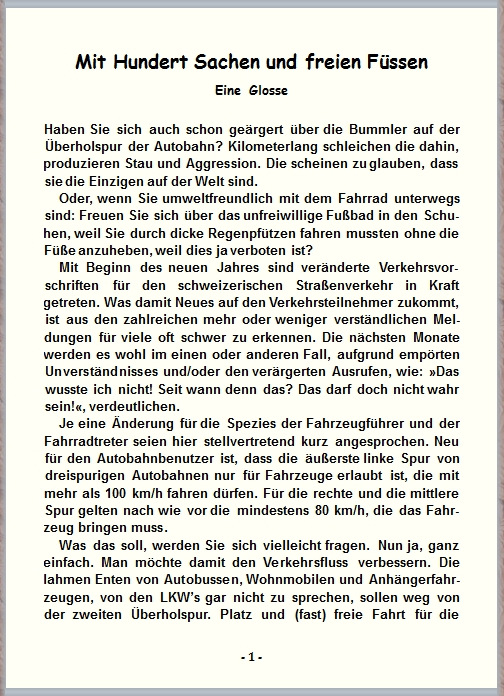 Mit Hundert Sachen und freien Füssen

Eine Glosse

Haben Sie sich auch schon geärgert über die Bummler auf der Überholspur der Autobahn? Kilometerlang schleichen die dahin, produzieren Stau und Aggression. Die scheinen zu glauben, dass sie die Einzigen auf der Welt sind.

Oder, wenn Sie umweltfreundlich mit dem Fahrrad unterwegs sind: Freuen Sie sich über das unfreiwillige Fußbad in den Schuhen, weil Sie durch dicke Regenpfützen fahren mussten ohne die Füße anzuheben, weil dies ja verboten ist?

Mit Beginn des neuen Jahres sind veränderte Verkehrsvorschriften für den schweizerischen Straßenverkehr in Kraft getreten. Was damit Neues auf den Verkehrsteilnehmer zukommt, ist aus den zahlreichen mehr oder weniger verständlichen Meldungen für viele oft schwer zu erkennen. Die nächsten Monate werden es wohl im einen oder anderen Fall, aufgrund empörten Unverständnisses und/oder den verärgerten Ausrufen, wie: »Das wusste ich nicht! Seit wann denn das? Das darf doch nicht wahr sein!«, verdeutlichen.

Je eine Änderung für die Spezies der Fahrzeugführer und der Fahrradtreter seien hier stellvertretend kurz angesprochen. Neu für den Autobahnbenutzer ist, dass die äußerste linke Spur von dreispurigen Autobahnen nur für Fahrzeuge erlaubt ist, die mit mehr als 100 km/h fahren dürfen. Für die rechte und die mittlere Spur gelten nach wie vor die mindestens 80 km/h, die das Fahrzeug bringen muss.

Was das soll, werden Sie sich vielleicht fragen. Nun ja, ganz einfach. Man möchte damit den Verkehrsfluss verbessern. Die lahmen Enten von Autobussen, Wohnmobilen und Anhängerfahrzeugen, von den LKW's gar nicht zu sprechen, sollen weg von der zweiten Überholspur. Platz und (fast) freie Fahrt für die

- 1 -